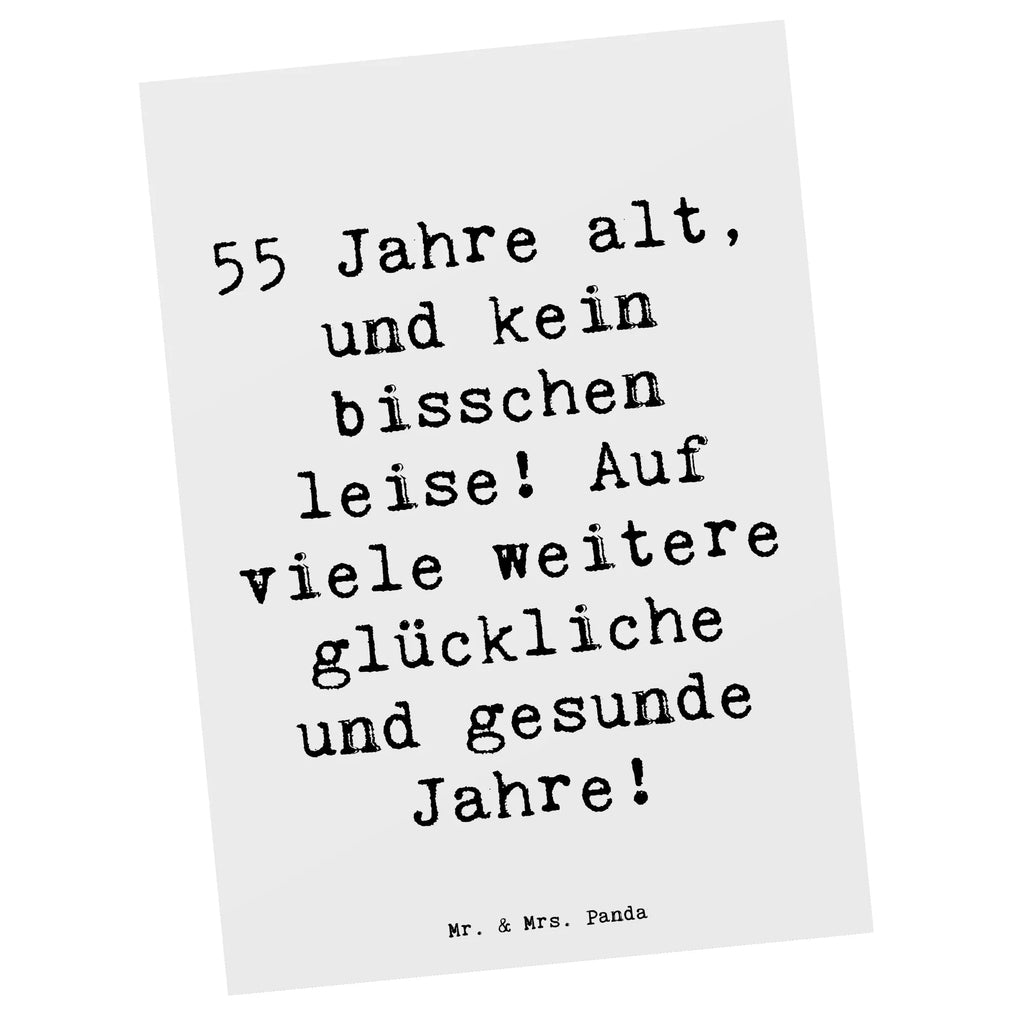 55 Jahre alt, und kein bisschen leise! Auf viele weitere glückliche und gesunde Jahre!

Mr. & Mrs. Panda